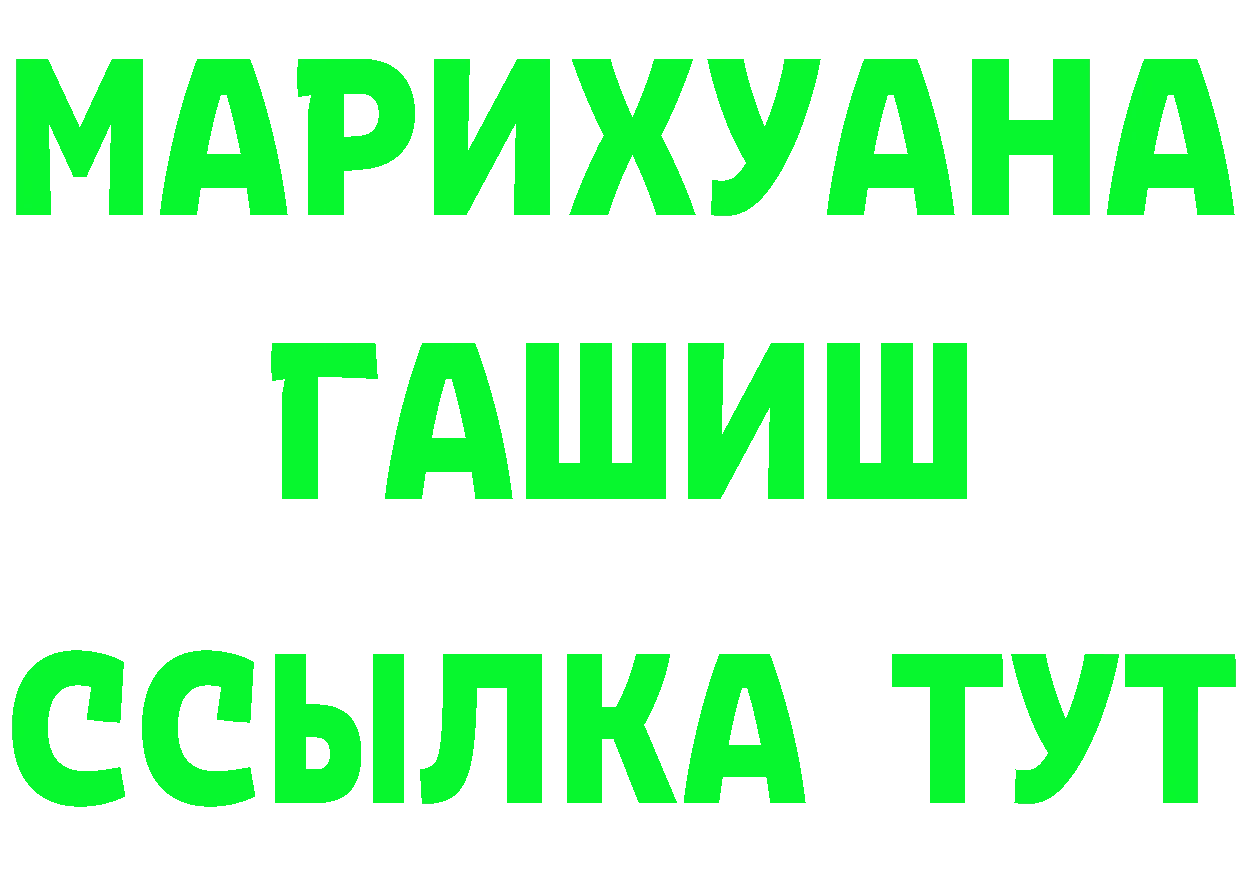 МАРИХУАНА
ГАШИШ
ССЫЛКА ТУТ